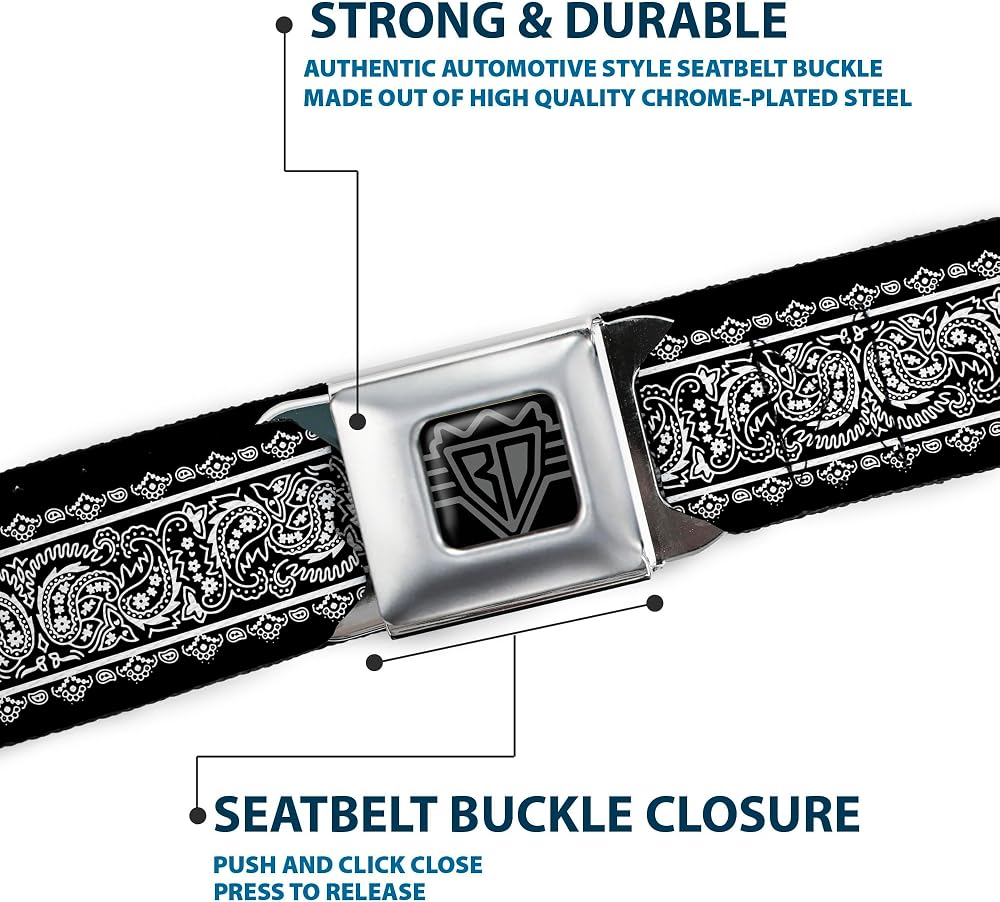 STRONG & DURABLE
AUTHENTIC AUTOMOTIVE STYLE SEATBELT BUCKLE MADE OUT OF HIGH QUALITY CHROME-PLATED STEEL

BD

SEATBELT BUCKLE CLOSURE
PUSH AND CLICK CLOSE
PRESS TO RELEASE